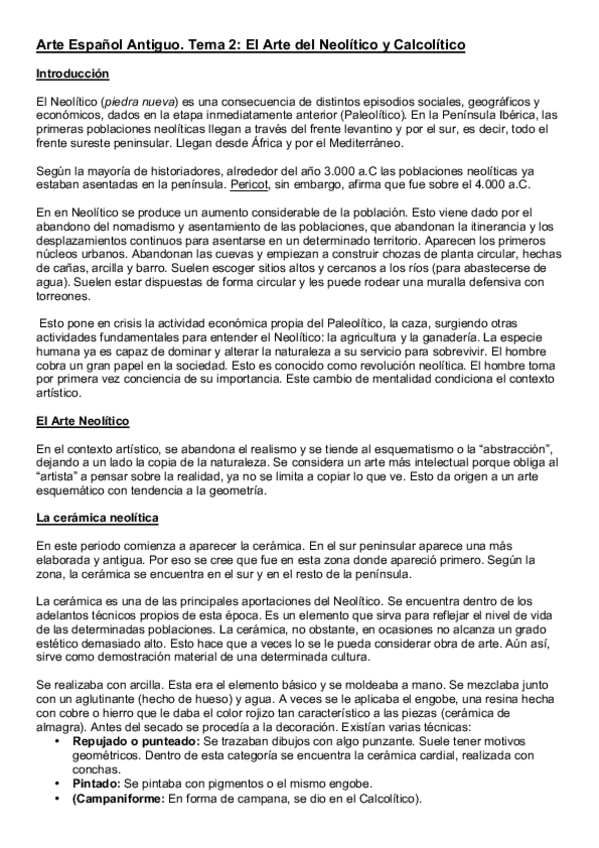 Arte Español Antiguo. Tema 2: El Arte del Neolítico y Calcolítico

Introducción

El Neolítico (piedra nueva) es una consecuencia de distintos episodios sociales, geográficos y económicos, dados en la etapa inmediatamente anterior (Paleolítico). En la Península Ibérica, las primeras poblaciones neolíticas llegan a través del frente levantino y por el sur, es decir, todo el frente sureste peninsular. Llegan desde África y por el Mediterráneo.

Según la mayoría de historiadores, alrededor del año 3.000 a.C las poblaciones neolíticas ya estaban asentadas en la península. Pericot, sin embargo, afirma que fue sobre el 4.000 a.C.

En en Neolítico se produce un aumento considerable de la población. Esto viene dado por el abandono del nomadismo y asentamiento de las poblaciones, que abandonan la itinerancia y los desplazamientos continuos para asentarse en un determinado territorio. Aparecen los primeros núcleos urbanos. Abandonan las cuevas y empiezan a construir chozas de planta circular, hechas de cañas, arcilla y barro. Suelen escoger sitios altos y cercanos a los ríos (para abastecerse de agua). Suelen estar dispuestas de forma circular y les puede rodear una muralla defensiva con torreones.

Esto pone en crisis la actividad económica propia del Paleolítico, la caza, surgiendo otras actividades fundamentales para entender el Neolítico: la agricultura y la ganadería. La especie humana ya es capaz de dominar y alterar la naturaleza a su servicio para sobrevivir. El hombre cobra un gran papel en la sociedad. Esto es conocido como revolución neolítica. El hombre toma por primera vez conciencia de su importancia. Este cambio de mentalidad condiciona el contexto artístico.

El Arte Neolítico

En el contexto artístico, se abandona el realismo y se tiende al esquematismo o la “abstracción”, dejando a un lado la copia de la naturaleza. Se considera un arte más intelectual porque obliga al “artista” a pensar sobre la realidad, ya no se limita a copiar lo que ve. Esto da origen a un arte esquemático con tendencia a la geometría.

La cerámica neolítica

En este periodo comienza a aparecer la cerámica. En el sur peninsular aparece una más elaborada y antigua. Por eso se cree que fue en esta zona donde apareció primero. Según la zona, la cerámica se encuentra en el sur y en el resto de la península.

La cerámica es una de las principales aportaciones del Neolítico. Se encuentra dentro de los adelantos técnicos propios de esta época. Es un elemento que sirva para reflejar el nivel de vida de las determinadas poblaciones. La cerámica, no obstante, en ocasiones no alcanza un grado estético demasiado alto. Esto hace que a veces lo se le pueda considerar obra de arte. Aún así, sirve como demostración material de una determinada cultura.

Se realizaba con arcilla. Esta era el elemento básico y se moldeaba a mano. Se mezclaba junto con un aglutinante (hecho de hueso) y agua. A veces se le aplicaba el engobe, una resina hecha con cobre o hierro que le daba el color rojizo tan característico a las piezas (cerámica de almagra). Antes del secado se procedía a la decoración. Existían varias técnicas:
• Repujado o punteado: Se trazaban dibujos con algo punzante. Suele tener motivos geométricos. Dentro de esta categoría se encuentra la cerámica cardial, realizada con conchas.
• Pintado: Se pintaba con pigmentos o el mismo engobe.
• (Campaniforme: En forma de campana, se dio en el Calcolítico).